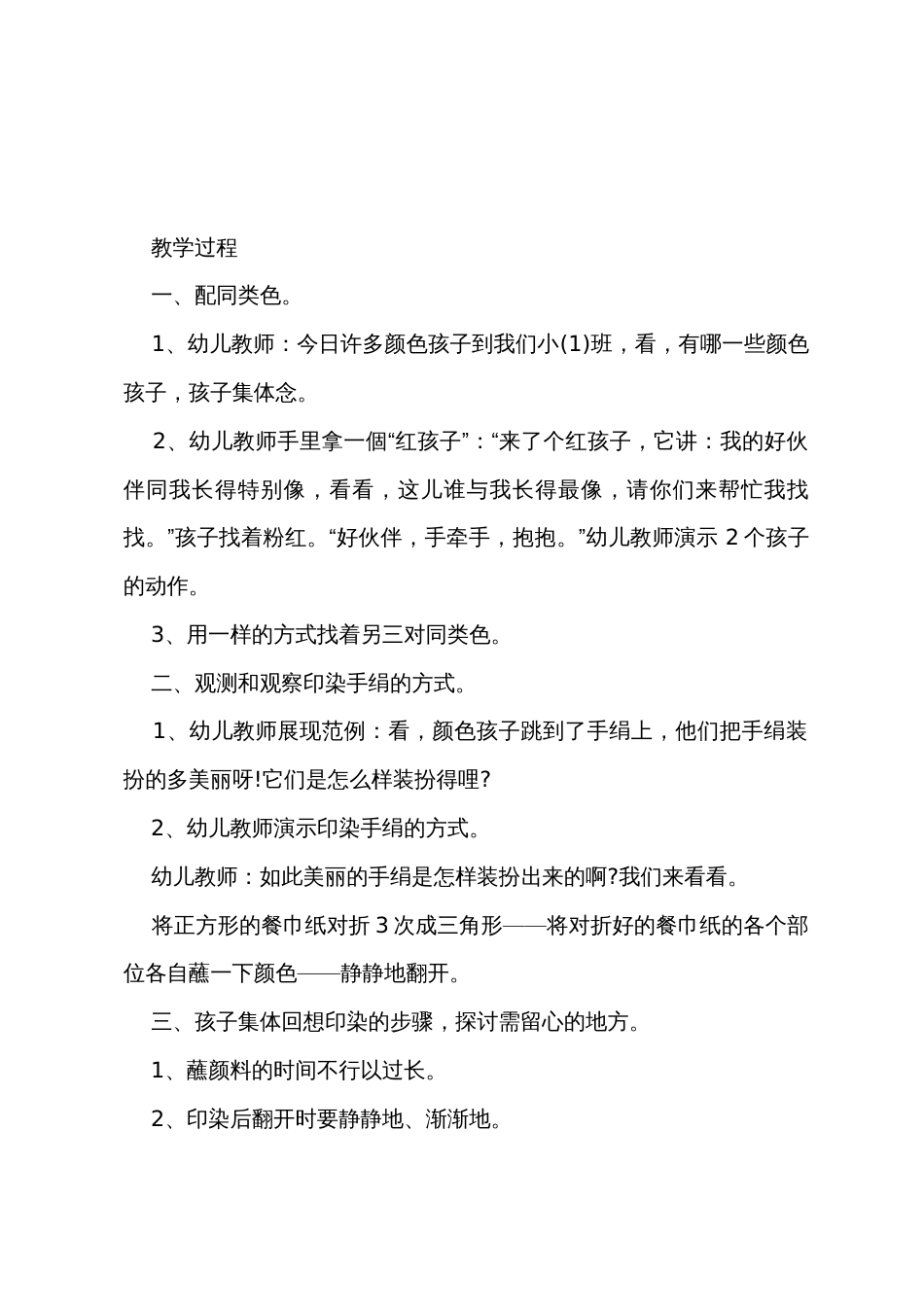 教学过程

一、配同类色。

1、幼儿教师：今日许多颜色孩子到我们小(1)班，看，有哪一些颜色孩子，孩子集体念。

2、幼儿教师手里拿一個“红孩子”：“来了个红孩子，它讲：我的好伙伴同我长得特别像，看看，这儿谁与我长得最像，请你们来帮忙我找找。”孩子找着粉红。“好伙伴，手牵手，抱抱。”幼儿教师演示 2 个孩子的动作。

3、用一样的方式找着另三对同类色。

二、观测和观察印染手绢的方式。

1、幼儿教师展现范例：看，颜色孩子跳到了手绢上，他们把手绢装扮的多美丽呀!它们是怎么样装扮得哩?

2、幼儿教师演示印染手绢的方式。

幼儿教师：如此美丽的手绢是怎样装扮出来的啊?我们来看看。

将正方形的餐巾纸对折 3 次成三角形——将对折好的餐巾纸的各个部位各自蘸一下颜色——静静地翻开。

三、孩子集体回想印染的步骤，探讨需留心的地方。

1、蘸颜料的时间不行以过长。

2、印染后翻开时要静静地、渐渐地。